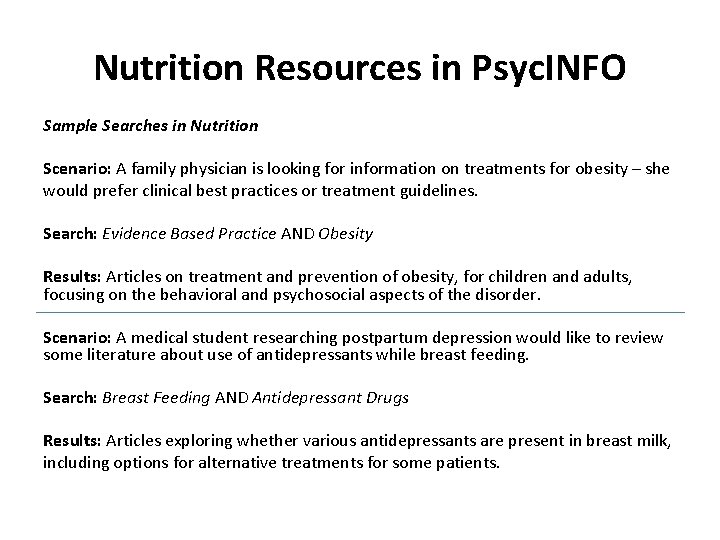 Nutrition Resources in PsycINFO

Sample Searches in Nutrition

Scenario: A family physician is looking for information on treatments for obesity – she would prefer clinical best practices or treatment guidelines.

Search: Evidence Based Practice AND Obesity

Results: Articles on treatment and prevention of obesity, for children and adults, focusing on the behavioral and psychosocial aspects of the disorder.

Scenario: A medical student researching postpartum depression would like to review some literature about use of antidepressants while breast feeding.

Search: Breast Feeding AND Antidepressant Drugs

Results: Articles exploring whether various antidepressants are present in breast milk, including options for alternative treatments for some patients.